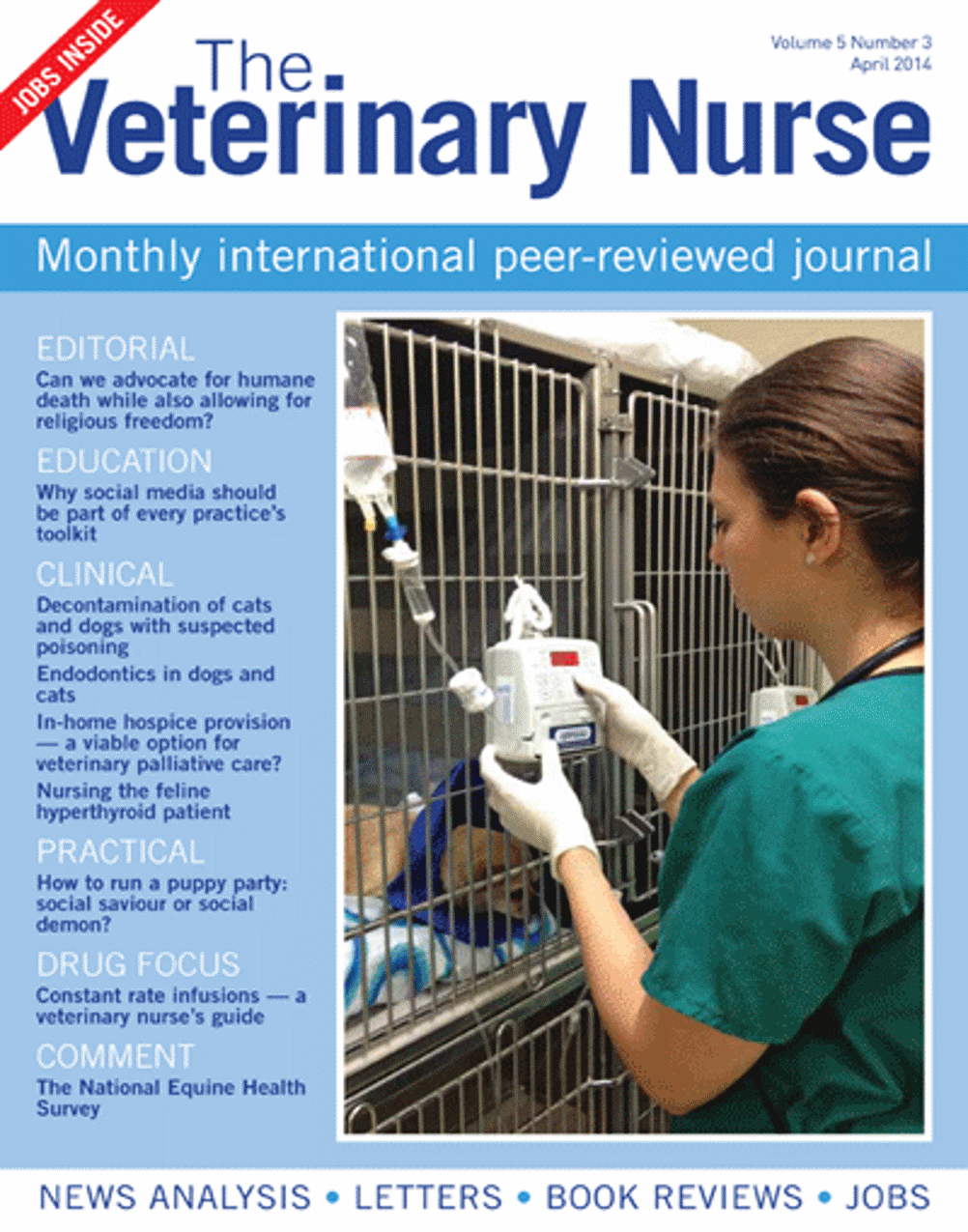 JOBS INSIDE

The Veterinary Nurse

Volume 5 Number 3
April 2014

Monthly international peer-reviewed journal

EDITORIAL
Can we advocate for humane death while also allowing for religious freedom?

EDUCATION
Why social media should be part of every practice's toolkit

CLINICAL
Decontamination of cats and dogs with suspected poisoning

Endodontics in dogs and cats

In-home hospice provision — a viable option for veterinary palliative care?

Nursing the feline hyperthyroid patient

PRACTICAL
How to run a puppy party: social saviour or social demon?

DRUG FOCUS
Constant rate infusions — a veterinary nurse's guide

COMMENT
The National Equine Health Survey

NEWS ANALYSIS • LETTERS • BOOK REVIEWS • JOBS